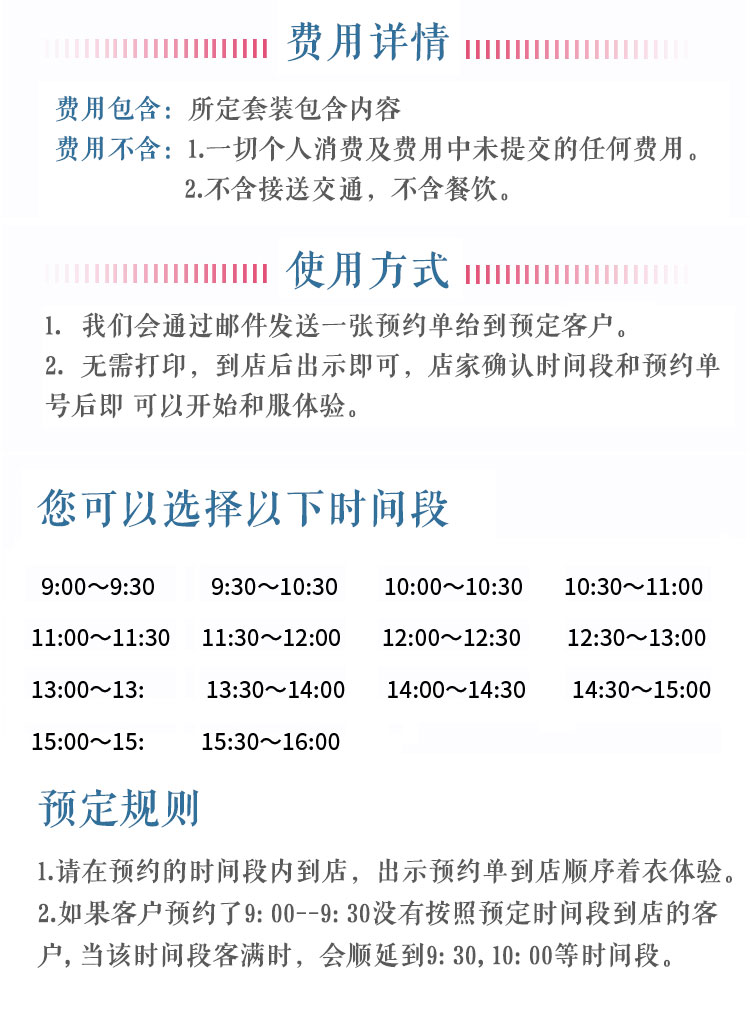 费用详情

费用包含：所定套装包含内容
费用不含：1.一切个人消费及费用中未提交的任何费用。
2.不含接送交通，不含餐饮。

使用方式

1. 我们会通过邮件发送一张预约单给到预定客户。
2. 无需打印，到店后出示即可，店家确认时间段和预约单号后即 可以开始和服体验。

您可以选择以下时间段

9:00～9:30 9:30～10:30 10:00～10:30 10:30～11:00
11:00～11:30 11:30～12:00 12:00～12:30 12:30～13:00
13:00～13: 13:30～14:00 14:00～14:30 14:30～15:00
15:00～15: 15:30～16:00

预定规则

1.请在预约的时间段内到店，出示预约单到店顺序着衣体验。
2.如果客户预约了9:00--9:30没有按照预定时间段到店的客户，当该时间段客满时，会顺延到9:30,10:00等时间段。